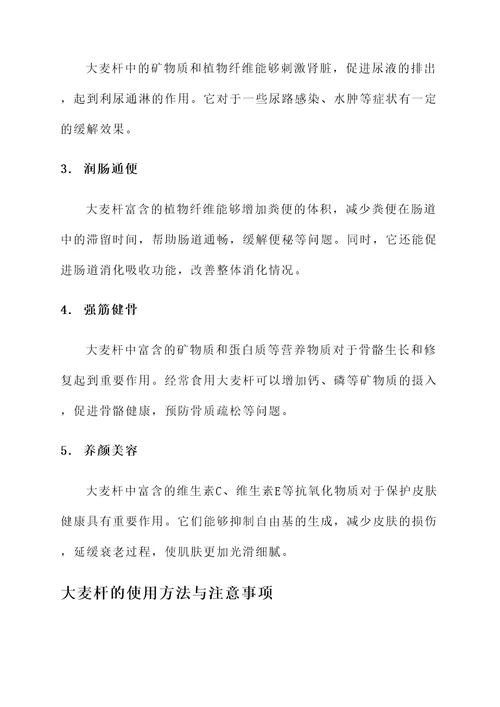 大麦杆中的矿物质和植物纤维能够刺激肾脏，促进尿液的排出，起到利尿通淋的作用。它对于一些尿路感染、水肿等症状有一定的缓解效果。

3. 润肠通便

大麦杆富含的植物纤维能够增加粪便的体积，减少粪便在肠道中的滞留时间，帮助肠道通畅，缓解便秘等问题。同时，它还能促进肠道消化吸收功能，改善整体消化情况。

4. 强筋健骨

大麦杆中富含的矿物质和蛋白质等营养物质对于骨骼生长和修复起到重要作用。经常食用大麦杆可以增加钙、磷等矿物质的摄入，促进骨骼健康，预防骨质疏松等问题。

5. 养颜美容

大麦杆中富含的维生素C、维生素E等抗氧化物质对于保护皮肤健康具有重要作用。它们能够抑制自由基的生成，减少皮肤的损伤，延缓衰老过程，使肌肤更加光滑细腻。

大麦杆的使用方法与注意事项